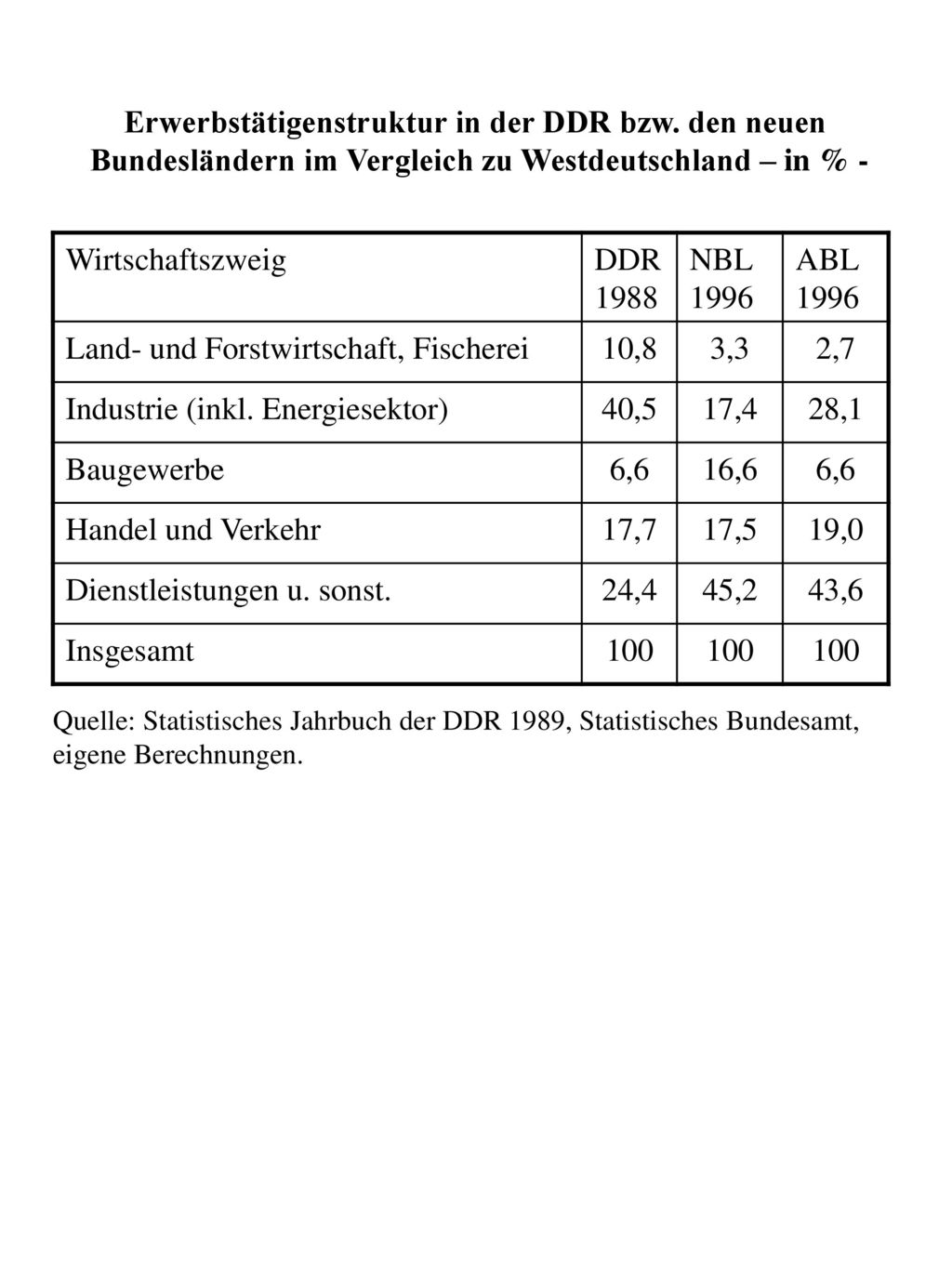 Erwerbstätigenstruktur in der DDR bzw. den neuen Bundesländern im Vergleich zu Westdeutschland – in % -

| Wirtschaftszweig | DDR 1988 | NBL 1996 | ABL 1996 |
|---|---|---|---|
| Land- und Forstwirtschaft, Fischerei | 10,8 | 3,3 | 2,7 |
| Industrie (inkl. Energiesektor) | 40,5 | 17,4 | 28,1 |
| Baugewerbe | 6,6 | 16,6 | 6,6 |
| Handel und Verkehr | 17,7 | 17,5 | 19,0 |
| Dienstleistungen u. sonst. | 24,4 | 45,2 | 43,6 |
| Insgesamt | 100 | 100 | 100 |

Quelle: Statistisches Jahrbuch der DDR 1989, Statistisches Bundesamt, eigene Berechnungen.